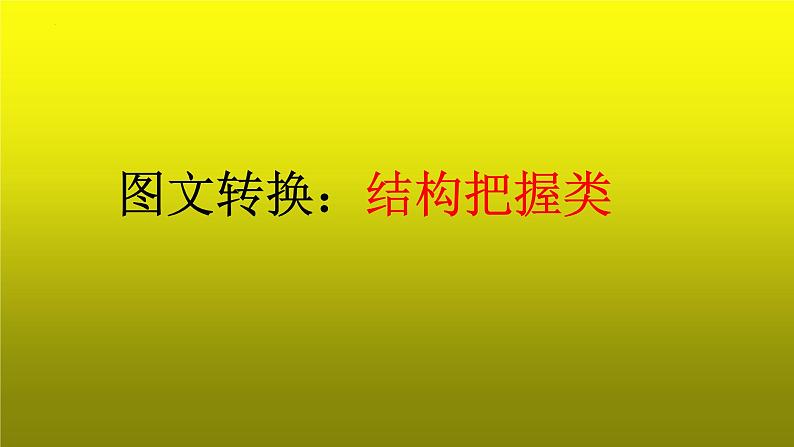 图文转换：结构把握类